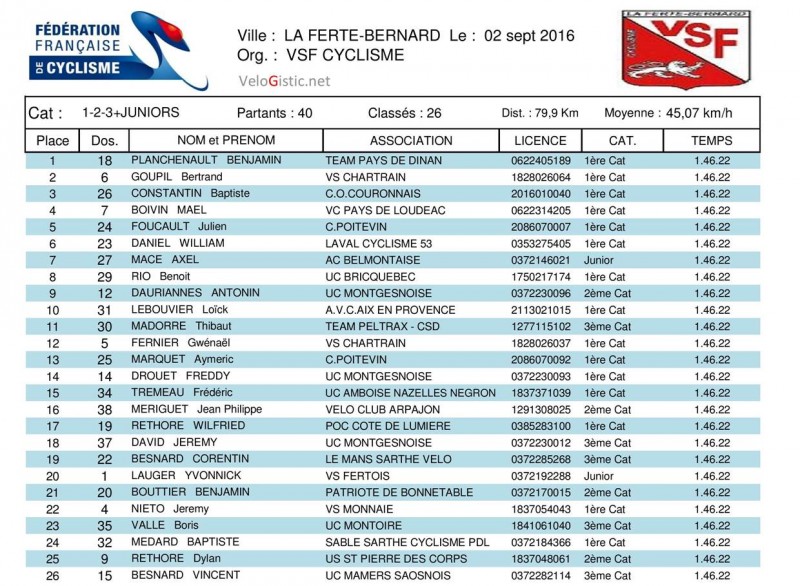 FÉDÉRATION FRANÇAISE DE CYCLISME

Ville : LA FERTE-BERNARD Le : 02 sept 2016
Org. : VSF CYCLISME

VeloGistic.net

LA FERTE-BERNARD
VSF

Cat : 1-2-3+JUNIORS Partants : 40 Classés : 26 Dist. : 79,9 Km Moyenne : 45,07 km/h

| Place | Dos. | NOM et PRENOM | ASSOCIATION | LICENCE | CAT. | TEMPS |
|---|---|---|---|---|---|---|
| 1 | 18 | PLANCHENAULT BENJAMIN | TEAM PAYS DE DINAN | 0622405189 | 1ère Cat | 1.46.22 |
| 2 | 6 | GOUPIL Bertrand | VS CHARTRAIN | 1828026064 | 1ère Cat | 1.46.22 |
| 3 | 26 | CONSTANTIN Baptiste | C.O.COURONNAIS | 2016010040 | 1ère Cat | 1.46.22 |
| 4 | 7 | BOIVIN MAEL | VC PAYS DE LOUDEAC | 0622314205 | 1ère Cat | 1.46.22 |
| 5 | 24 | FOUCAULT Julien | C.POITEVIN | 2086070007 | 1ère Cat | 1.46.22 |
| 6 | 23 | DANIEL WILLIAM | LAVAL CYCLISME 53 | 0353275405 | 1ère Cat | 1.46.22 |
| 7 | 27 | MACE AXEL | AC BELMONTAISE | 0372146021 | Junior | 1.46.22 |
| 8 | 29 | RIO Benoit | UC BRICQUEBEC | 1750217174 | 1ère Cat | 1.46.22 |
| 9 | 12 | DAURIANNES ANTONIN | UC MONTGESNOISE | 0372230096 | 2ème Cat | 1.46.22 |
| 10 | 31 | LEBOUVIER Loïck | A.V.C.AIX EN PROVENCE | 2113021015 | 1ère Cat | 1.46.22 |
| 11 | 30 | MADORRE Thibaut | TEAM PELTRAX - CSD | 1277115102 | 3ème Cat | 1.46.22 |
| 12 | 5 | FERNIER Gwénaël | VS CHARTRAIN | 1828026037 | 1ère Cat | 1.46.22 |
| 13 | 25 | MARQUET Aymeric | C.POITEVIN | 2086070092 | 1ère Cat | 1.46.22 |
| 14 | 14 | DROUET FREDDY | UC MONTGESNOISE | 0372230093 | 1ère Cat | 1.46.22 |
| 15 | 34 | TREMEAU Frédéric | UC AMBOISE NAZELLES NEGRON | 1837371039 | 1ère Cat | 1.46.22 |
| 16 | 38 | MERIGUET Jean Philippe | VELO CLUB ARPAJON | 1291308025 | 2ème Cat | 1.46.22 |
| 17 | 19 | RETHORE WILFRIED | POC COTE DE LUMIERE | 0385283100 | 1ère Cat | 1.46.22 |
| 18 | 37 | DAVID JEREMY | UC MONTGESNOISE | 0372230012 | 3ème Cat | 1.46.22 |
| 19 | 22 | BESNARD CORENTIN | LE MANS SARTHE VELO | 0372285268 | 3ème Cat | 1.46.22 |
| 20 | 1 | LAUGER YVONNICK | VS FERTOIS | 0372192288 | Junior | 1.46.22 |
| 21 | 20 | BOUTTIER BENJAMIN | PATRIOTE DE BONNETABLE | 0372170015 | 2ème Cat | 1.46.22 |
| 22 | 4 | NIETO Jeremy | VS MONNAIE | 1837054043 | 1ère Cat | 1.46.22 |
| 23 | 35 | VALLE Boris | UC MONTOIRE | 1841061040 | 3ème Cat | 1.46.22 |
| 24 | 32 | MEDARD BAPTISTE | SABLE SARTHE CYCLISME PDL | 0372184366 | 1ère Cat | 1.46.22 |
| 25 | 9 | RETHORE Dylan | US ST PIERRE DES CORPS | 1837048061 | 2ème Cat | 1.46.22 |
| 26 | 15 | BESNARD VINCENT | UC MAMERS SAOSNOIS | 0372282114 | 3ème Cat | 1.46.22 |